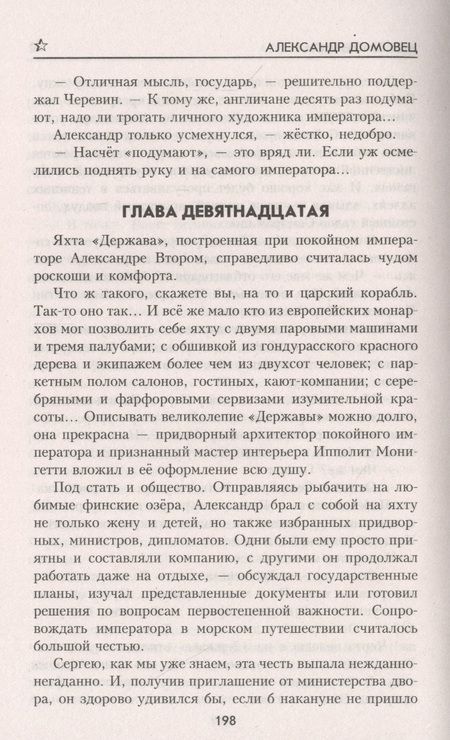 АЛЕКСАНДР ДОМОВЕЦ

— Отличная мысль, государь, — решительно поддержал Черевин. — К тому же, англичане десять раз подумают, надо ли трогать личного художника императора…

Александр только усмехнулся, — жёстко, недобро.

— Насчёт «подумают», — это вряд ли. Если уж осмелились поднять руку и на самого императора…

ГЛАВА ДЕВЯТНАДЦАТАЯ

Яхта «Держава», построенная при покойном императоре Александре Втором, справедливо считалась чудом роскоши и комфорта.

Что ж такого, скажете вы, на то и царский корабль. Так-то оно так… И всё же мало кто из европейских монархов мог позволить себе яхту с двумя паровыми машинами и тремя палубами; с обшивкой из гондурасского красного дерева и экипажем более чем из двухсот человек; с паркетным полом салонов, гостиных, кают-компании; с серебряными и фарфоровыми сервизами изумительной красоты… Описывать великолепие «Державы» можно долго, она прекрасна — придворный архитектор покойного императора и признанный мастер интерьера Ипполит Монигетти вложил в её оформление всю душу.

Под стать и общество. Отправляясь рыбачить на любимые финские озёра, Александр брал с собой на яхту не только жену и детей, но также избранных придворных, министров, дипломатов. Одни были ему просто приятны и составляли компанию, с другими он продолжал работать даже на отдыхе, — обсуждал государственные планы, изучал представленные документы или готовил решения по вопросам первостепенной важности. Сопровождать императора в морском путешествии считалось большой честью.

Сергею, как мы уже знаем, эта честь выпала нежданно-негаданно. И, получив приглашение от министерства двора, он здорово удивился бы, если б накануне не пришло

198